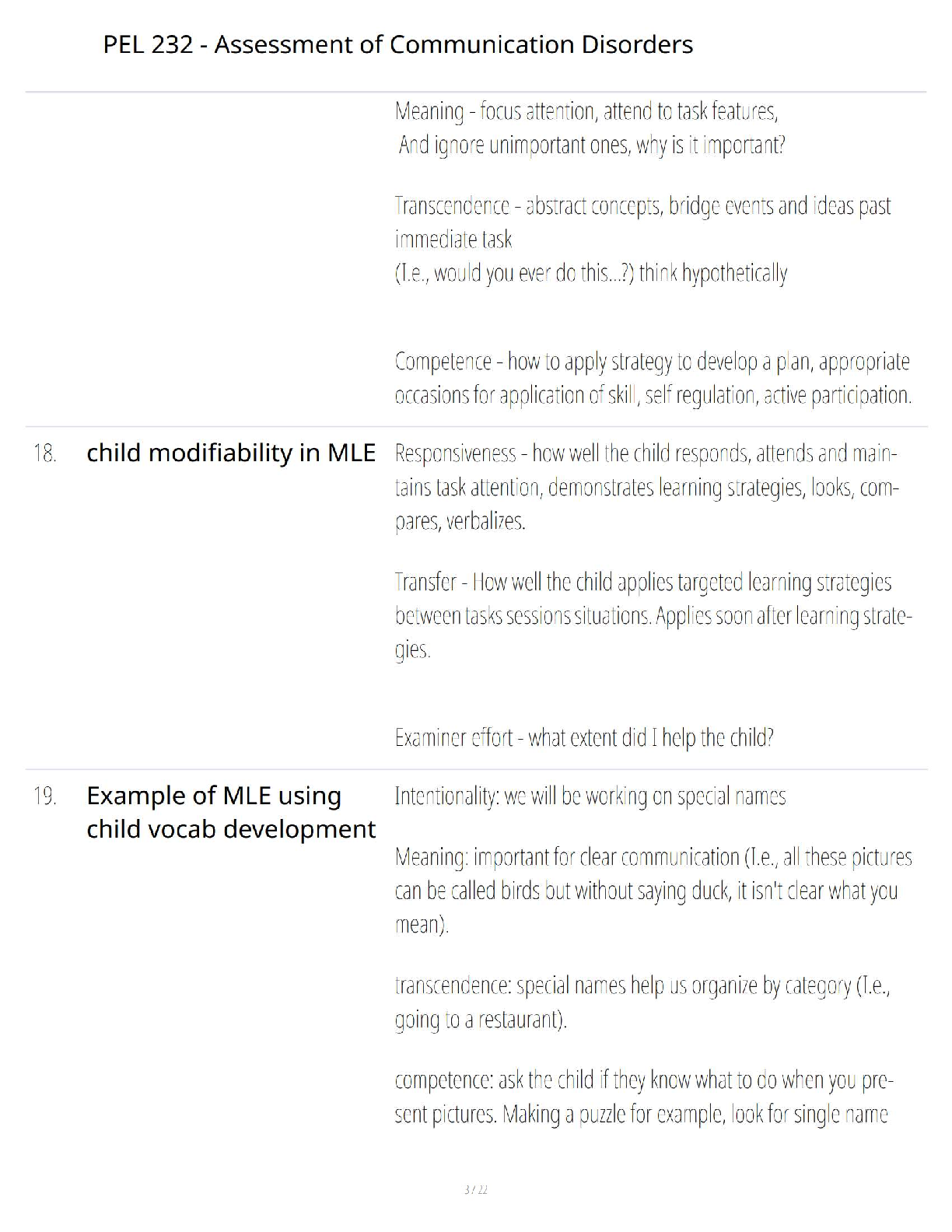 PEL 232 - Assessment of Communication Disorders

Meaning - focus attention, attend to task features, And ignore unimportant ones, why is it important?

Transcendence - abstract concepts, bridge events and ideas past immediate task
(I.e., would you ever do this...?) think hypothetically

Competence - how to apply strategy to develop a plan, appropriate occasions for application of skill, self regulation, active participation.

18. child modifiability in MLE

Responsiveness - how well the child responds, attends and maintains task attention, demonstrates learning strategies, looks, compares, verbalizes.

Transfer - How well the child applies targeted learning strategies between tasks sessions situations. Applies soon after learning strategies.

Examiner effort - what extent did I help the child?

19. Example of MLE using child vocab development

Intentionality: we will be working on special names

Meaning: important for clear communication (I.e., all these pictures can be called birds but without saying duck, it isn't clear what you mean).

transcendence: special names help us organize by category (I.e., going to a restaurant).

competence: ask the child if they know what to do when you present pictures. Making a puzzle for example, look for single name

3 / 22